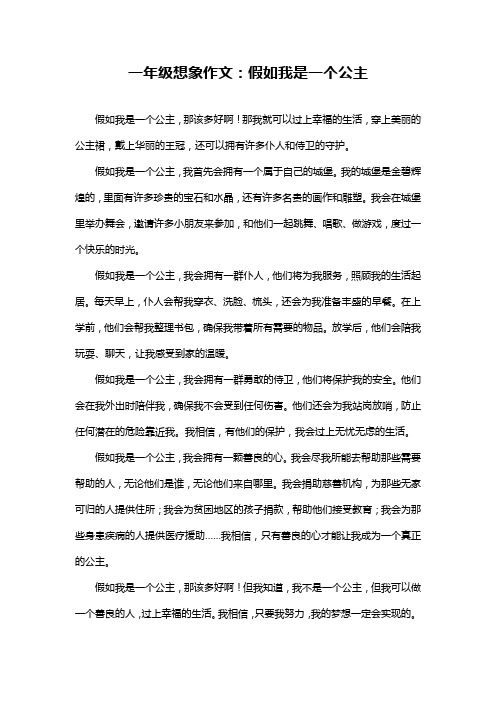 一年级想象作文：假如我是一个公主

假如我是一个公主，那该多好啊！那我就可以过上幸福的生活，穿上美丽的公主裙，戴上华丽的王冠，还可以拥有许多仆人和侍卫的守护。

假如我是一个公主，我首先会拥有一个属于自己的城堡。我的城堡是金碧辉煌的，里面有许多珍贵的宝石和水晶，还有许多名贵的画作和雕塑。我会在城堡里举办舞会，邀请许多小朋友来参加，和他们一起跳舞、唱歌、做游戏，度过一个快乐的时光。

假如我是一个公主，我会拥有一群仆人，他们将为我服务，照顾我的生活起居。每天早上，仆人会帮我穿衣、洗脸、梳头，还会为我准备丰盛的早餐。在上学前，他们会帮我整理书包，确保我带着所有需要的物品。放学后，他们会陪我玩耍、聊天，让我感受到家的温暖。

假如我是一个公主，我会拥有一群勇敢的侍卫，他们将保护我的安全。他们会在我外出时陪伴我，确保我不会受到任何伤害。他们还会为我站岗放哨，防止任何潜在的危险靠近我。我相信，有他们的保护，我会过上无忧无虑的生活。

假如我是一个公主，我会拥有一颗善良的心。我会尽我所能去帮助那些需要帮助的人，无论他们是谁，无论他们来自哪里。我会捐助慈善机构，为那些无家可归的人提供住所；我会为贫困地区的孩子捐款，帮助他们接受教育；我会为那些身患疾病的人提供医疗援助……我相信，只有善良的心才能让我成为一个真正的公主。

假如我是一个公主，那该多好啊！但我知道，我不是一个公主，但我可以做一个善良的人，过上幸福的生活。我相信，只要我努力，我的梦想一定会实现的。